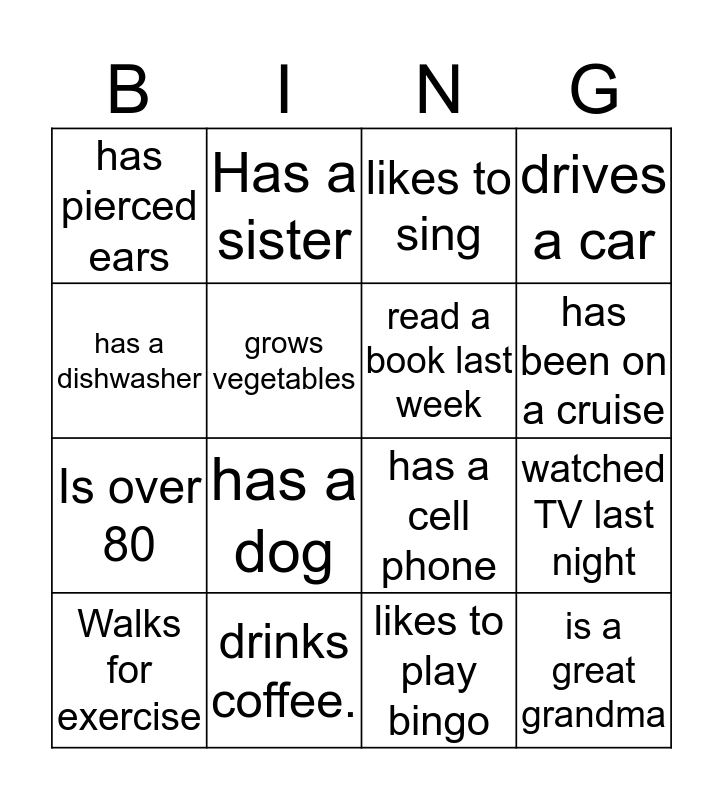 | B | I | N | G |
|---|---|---|---|
| has pierced ears | Has a sister | likes to sing | drives a car |
| has a dishwasher | grows vegetables | read a book last week | has been on a cruise |
| Is over 80 | has a dog | has a cell phone | watched TV last night |
| Walks for exercise | drinks coffee. | likes to play bingo | is a great grandma |